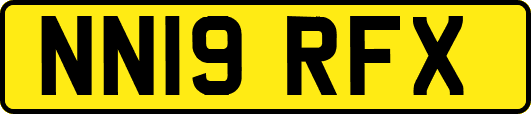 NN19 RFX